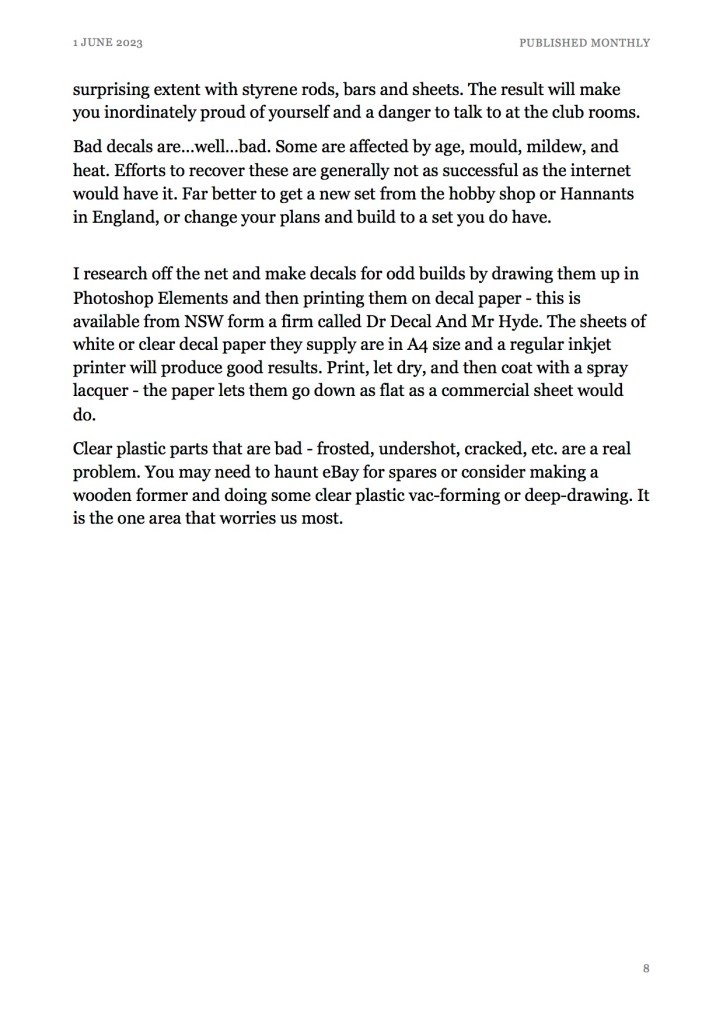 1 JUNE 2023

PUBLISHED MONTHLY

surprising extent with styrene rods, bars and sheets. The result will make you inordinately proud of yourself and a danger to talk to at the club rooms.

Bad decals are…well…bad. Some are affected by age, mould, mildew, and heat. Efforts to recover these are generally not as successful as the internet would have it. Far better to get a new set from the hobby shop or Hannants in England, or change your plans and build to a set you do have.

I research off the net and make decals for odd builds by drawing them up in Photoshop Elements and then printing them on decal paper - this is available from NSW form a firm called Dr Decal And Mr Hyde. The sheets of white or clear decal paper they supply are in A4 size and a regular inkjet printer will produce good results. Print, let dry, and then coat with a spray lacquer - the paper lets them go down as flat as a commercial sheet would do.

Clear plastic parts that are bad - frosted, undershot, cracked, etc. are a real problem. You may need to haunt eBay for spares or consider making a wooden former and doing some clear plastic vac-forming or deep-drawing. It is the one area that worries us most.

8